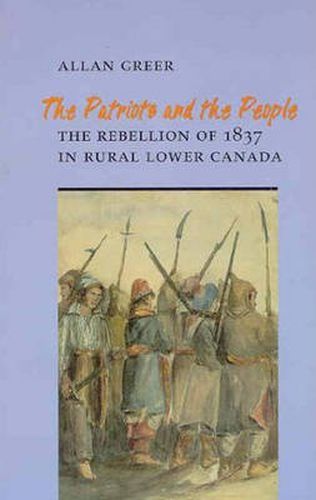 ALLAN GREER

The Patriots and the People

THE REBELLION OF 1837 IN RURAL LOWER CANADA